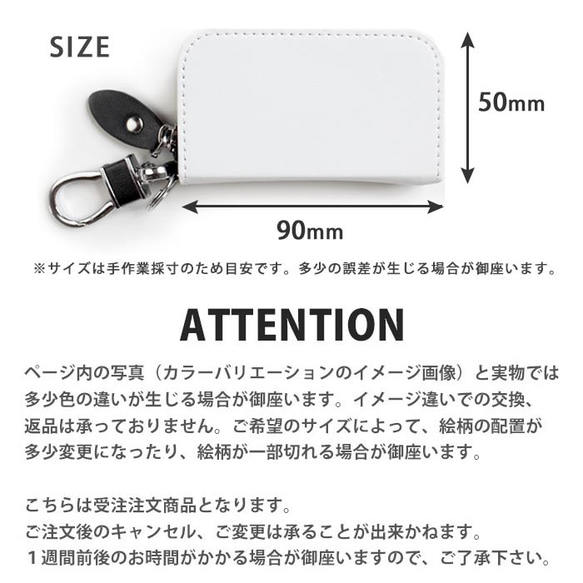 SIZE

50mm

90mm

※サイズは手作業採寸のため目安です。多少の誤差が生じる場合が御座います。

ATTENTION

ページ内の写真（カラーバリエーションのイメージ画像）と実物では多少色の違いが生じる場合が御座います。イメージ違いでの交換、返品は承っておりません。ご希望のサイズによって、絵柄の配置が多少変更になったり、絵柄が一部切れる場合が御座います。

こちらは受注注文商品となります。
ご注文後のキャンセル、ご変更は承ることが出来かねます。
１週間前後のお時間がかかる場合が御座いますので、ご了承下さい。